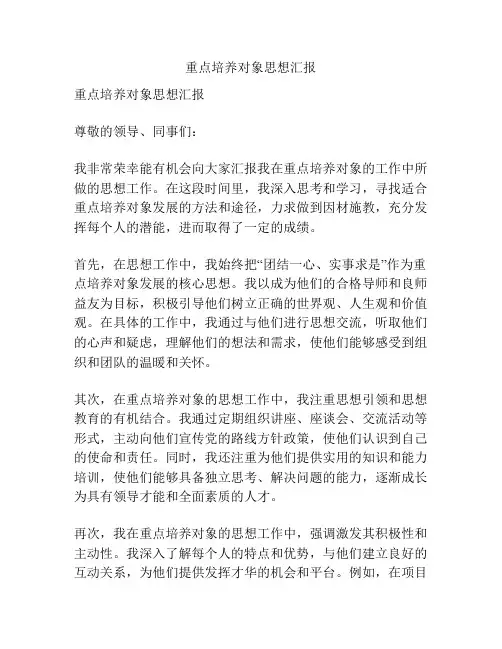 重点培养对象思想汇报

重点培养对象思想汇报

尊敬的领导、同事们：

我非常荣幸能有机会向大家汇报我在重点培养对象的工作中所做的思想工作。在这段时间里，我深入思考和学习，寻找适合重点培养对象发展的方法和途径，力求做到因材施教，充分发挥每个人的潜能，进而取得了一定的成绩。

首先，在思想工作中，我始终把“团结一心、实事求是”作为重点培养对象发展的核心思想。我以成为他们的合格导师和良师益友为目标，积极引导他们树立正确的世界观、人生观和价值观。在具体的工作中，我通过与他们进行思想交流，听取他们的心声和疑虑，理解他们的想法和需求，使他们能够感受到组织和团队的温暖和关怀。

其次，在重点培养对象的思想工作中，我注重思想引领和思想教育的有机结合。我通过定期组织讲座、座谈会、交流活动等形式，主动向他们宣传党的路线方针政策，使他们认识到自己的使命和责任。同时，我还注重为他们提供实用的知识和能力培训，使他们能够具备独立思考、解决问题的能力，逐渐成长为具有领导才能和全面素质的人才。

再次，我在重点培养对象的思想工作中，强调激发其积极性和主动性。我深入了解每个人的特点和优势，与他们建立良好的互动关系，为他们提供发挥才华的机会和平台。例如，在项目